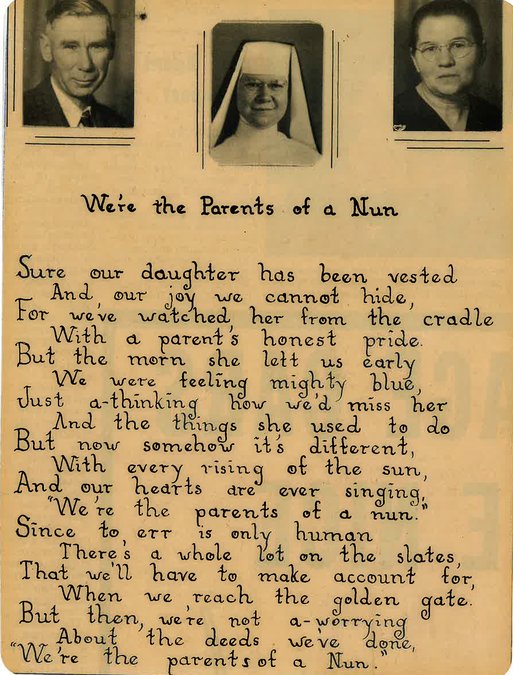 We're the Parents of a Nun

Sure our daughter has been vested
And our joy we cannot hide,
For we've watched her from the cradle
With a parent's honest pride.
But the morn she left us early
We were feeling mighty blue,
Just a-thinking how we'd miss her
And the things she used to do
But now somehow it's different,
With every rising of the sun,
And our hearts are ever singing,
"We're the parents of a nun."
Since to err is only human
There's a whole lot on the slates,
That we'll have to make account for,
When we reach the golden gate.
But then, we're not a-worrying
About the deeds we've done,
"We're the parents of a Nun."